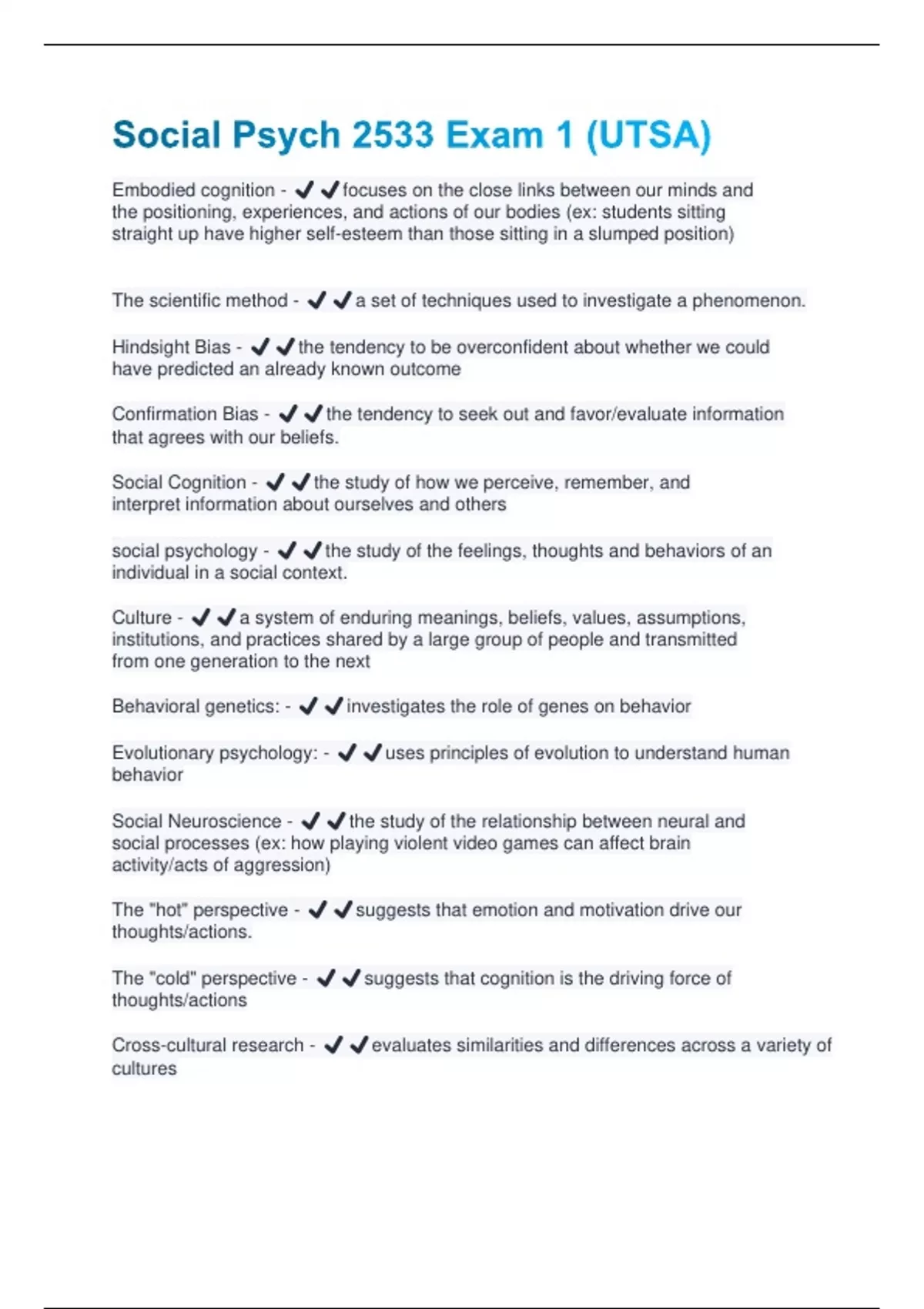 Social Psych 2533 Exam 1 (UTSA)

Embodied cognition - ✔✔focuses on the close links between our minds and the positioning, experiences, and actions of our bodies (ex: students sitting straight up have higher self-esteem than those sitting in a slumped position)

The scientific method - ✔✔a set of techniques used to investigate a phenomenon.

Hindsight Bias - ✔✔the tendency to be overconfident about whether we could have predicted an already known outcome

Confirmation Bias - ✔✔the tendency to seek out and favor/evaluate information that agrees with our beliefs.

Social Cognition - ✔✔the study of how we perceive, remember, and interpret information about ourselves and others

social psychology - ✔✔the study of the feelings, thoughts and behaviors of an individual in a social context.

Culture - ✔✔a system of enduring meanings, beliefs, values, assumptions, institutions, and practices shared by a large group of people and transmitted from one generation to the next

Behavioral genetics: - ✔✔investigates the role of genes on behavior

Evolutionary psychology: - ✔✔uses principles of evolution to understand human behavior

Social Neuroscience - ✔✔the study of the relationship between neural and social processes (ex: how playing violent video games can affect brain activity/acts of aggression)

The "hot" perspective - ✔✔suggests that emotion and motivation drive our thoughts/actions.

The "cold" perspective - ✔✔suggests that cognition is the driving force of thoughts/actions

Cross-cultural research - ✔✔evaluates similarities and differences across a variety of cultures